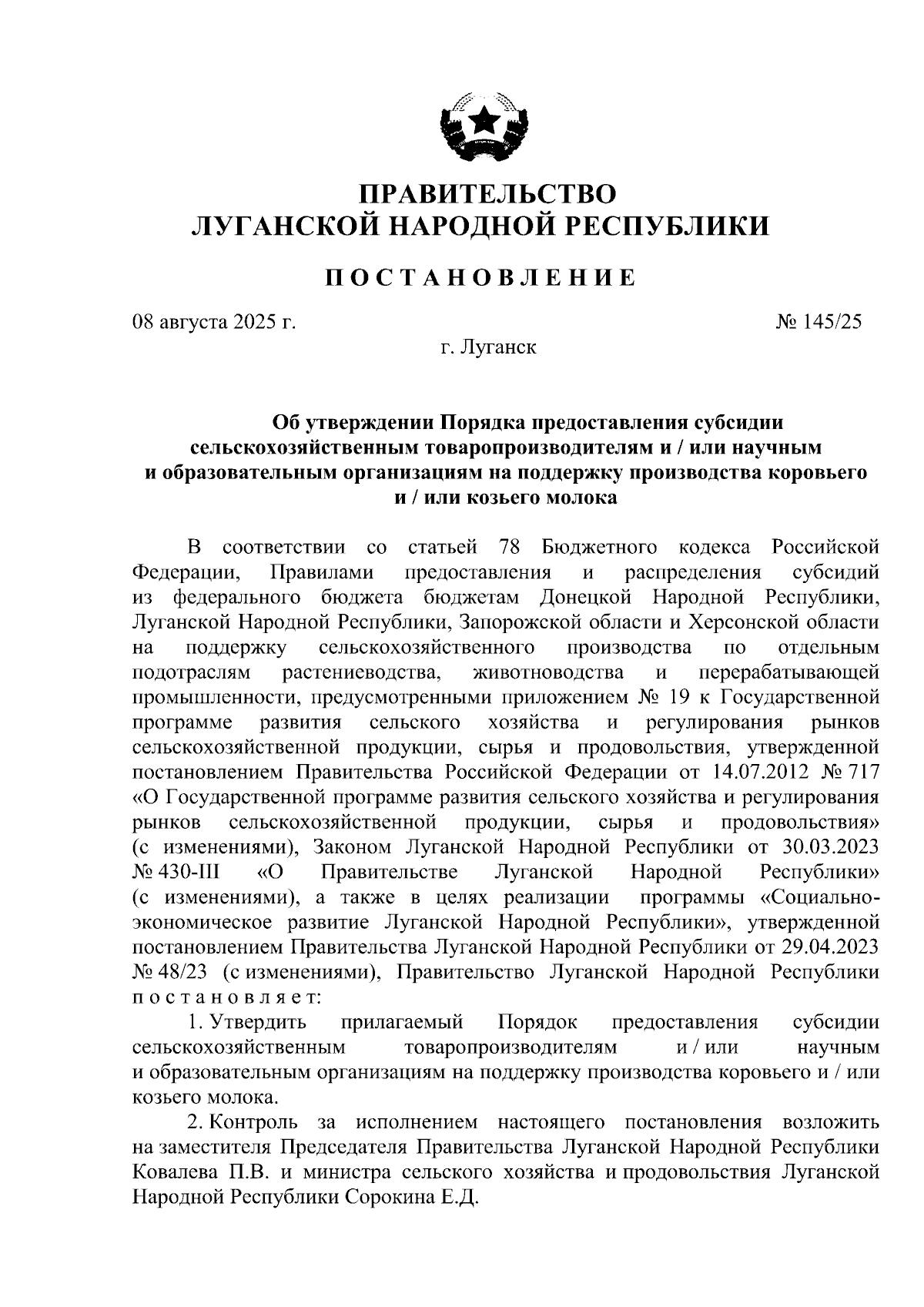 ПРАВИТЕЛЬСТВО
ЛУГАНСКОЙ НАРОДНОЙ РЕСПУБЛИКИ

ПОСТАНОВЛЕНИЕ

08 августа 2025 г.

№ 145/25

г. Луганск

Об утверждении Порядка предоставления субсидии сельскохозяйственным товаропроизводителям и / или научным и образовательным организациям на поддержку производства коровьего и / или козьего молока

В соответствии со статьей 78 Бюджетного кодекса Российской Федерации, Правилами предоставления и распределения субсидий из федерального бюджета бюджетам Донецкой Народной Республики, Луганской Народной Республики, Запорожской области и Херсонской области на поддержку сельскохозяйственного производства по отдельным подотраслям растениеводства, животноводства и перерабатывающей промышленности, предусмотренными приложением № 19 к Государственной программе развития сельского хозяйства и регулирования рынков сельскохозяйственной продукции, сырья и продовольствия, утвержденной постановлением Правительства Российской Федерации от 14.07.2012 № 717 «О Государственной программе развития сельского хозяйства и регулирования рынков сельскохозяйственной продукции, сырья и продовольствия» (с изменениями), Законом Луганской Народной Республики от 30.03.2023 № 430-III «О Правительстве Луганской Народной Республики» (с изменениями), а также в целях реализации программы «Социально-экономическое развитие Луганской Народной Республики», утвержденной постановлением Правительства Луганской Народной Республики от 29.04.2023 № 48/23 (с изменениями), Правительство Луганской Народной Республики постановляет:

1. Утвердить прилагаемый Порядок предоставления субсидии сельскохозяйственным товаропроизводителям и / или научным и образовательным организациям на поддержку производства коровьего и / или козьего молока.

2. Контроль за исполнением настоящего постановления возложить на заместителя Председателя Правительства Луганской Народной Республики Ковалева П.В. и министра сельского хозяйства и продовольствия Луганской Народной Республики Сорокина Е.Д.